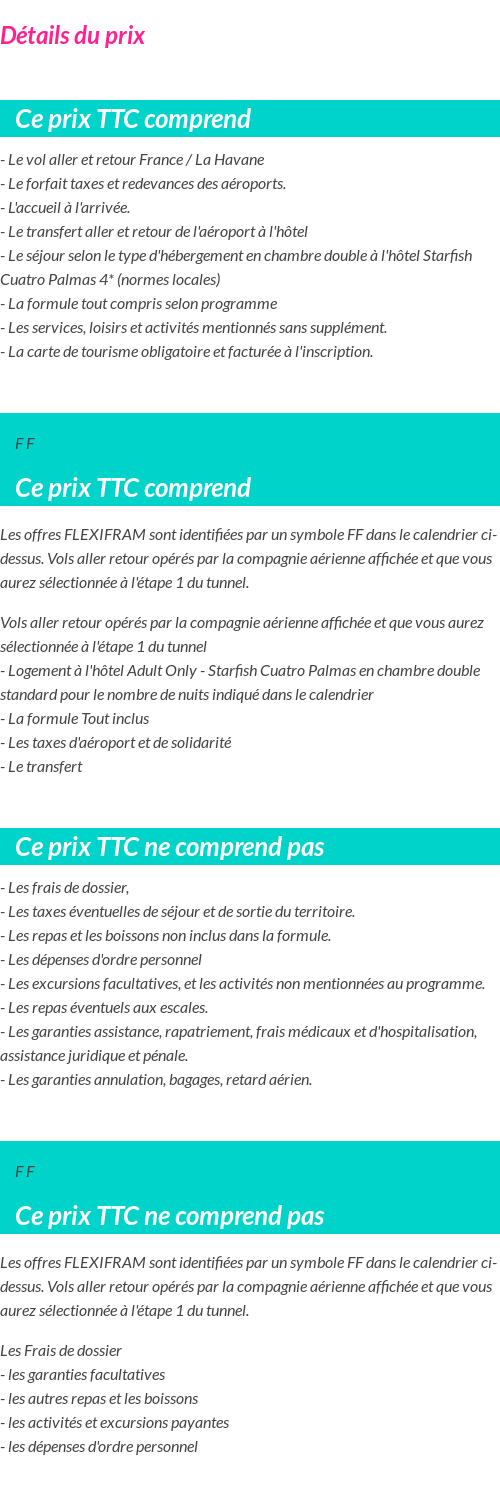 Détails du prix

Ce prix TTC comprend

- Le vol aller et retour France / La Havane
- Le forfait taxes et redevances des aéroports.
- L'accueil à l'arrivée.
- Le transfert aller et retour de l'aéroport à l'hôtel
- Le séjour selon le type d'hébergement en chambre double à l'hôtel Starfish Cuatro Palmas 4* (normes locales)
- La formule tout compris selon programme
- Les services, loisirs et activités mentionnés sans supplément.
- La carte de tourisme obligatoire et facturée à l'inscription.

F F

Ce prix TTC comprend

Les offres FLEXIFRAM sont identifiées par un symbole FF dans le calendrier ci-dessus. Vols aller retour opérés par la compagnie aérienne affichée et que vous aurez sélectionnée à l'étape 1 du tunnel.

Vols aller retour opérés par la compagnie aérienne affichée et que vous aurez sélectionnée à l'étape 1 du tunnel
- Logement à l'hôtel Adult Only - Starfish Cuatro Palmas en chambre double standard pour le nombre de nuits indiqué dans le calendrier
- La formule Tout inclus
- Les taxes d'aéroport et de solidarité
- Le transfert

Ce prix TTC ne comprend pas

- Les frais de dossier,
- Les taxes éventuelles de séjour et de sortie du territoire.
- Les repas et les boissons non inclus dans la formule.
- Les dépenses d'ordre personnel
- Les excursions facultatives, et les activités non mentionnées au programme.
- Les repas éventuels aux escales.
- Les garanties assistance, rapatriement, frais médicaux et d'hospitalisation, assistance juridique et pénale.
- Les garanties annulation, bagages, retard aérien.

F F

Ce prix TTC ne comprend pas

Les offres FLEXIFRAM sont identifiées par un symbole FF dans le calendrier ci-dessus. Vols aller retour opérés par la compagnie aérienne affichée et que vous aurez sélectionnée à l'étape 1 du tunnel.

Les Frais de dossier
- les garanties facultatives
- les autres repas et les boissons
- les activités et excursions payantes
- les dépenses d'ordre personnel